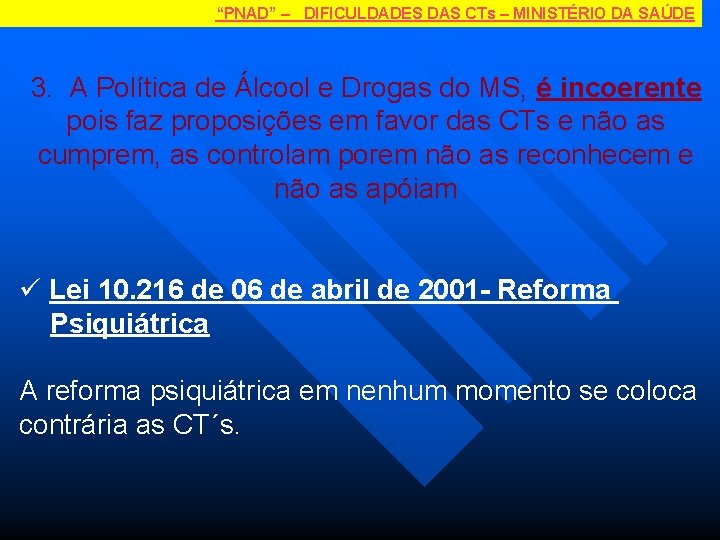 “PNAD” – DIFICULDADES DAS CTs – MINISTÉRIO DA SAÚDE

3. A Política de Álcool e Drogas do MS, é incoerente pois faz proposições em favor das CTs e não as cumprem, as controlam porem não as reconhecem e não as apóiam

✓ Lei 10.216 de 06 de abril de 2001- Reforma Psiquiátrica

A reforma psiquiátrica em nenhum momento se coloca contrária as CT´s.